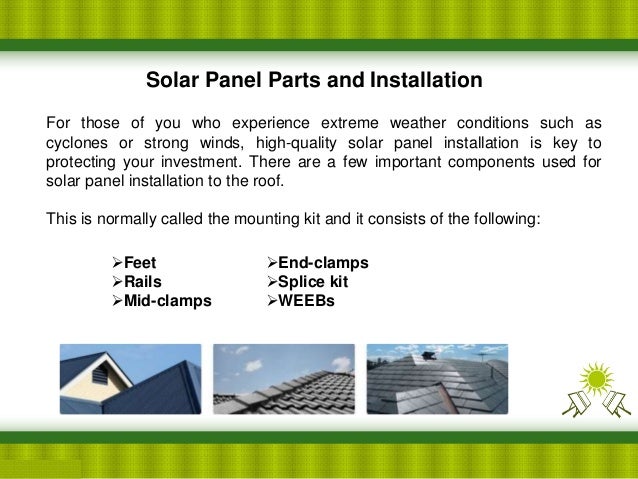 Solar Panel Parts and Installation

For those of you who experience extreme weather conditions such as cyclones or strong winds, high-quality solar panel installation is key to protecting your investment. There are a few important components used for solar panel installation to the roof.

This is normally called the mounting kit and it consists of the following:

➢Feet
➢Rails
➢Mid-clamps

➢End-clamps
➢Splice kit
➢WEEBs